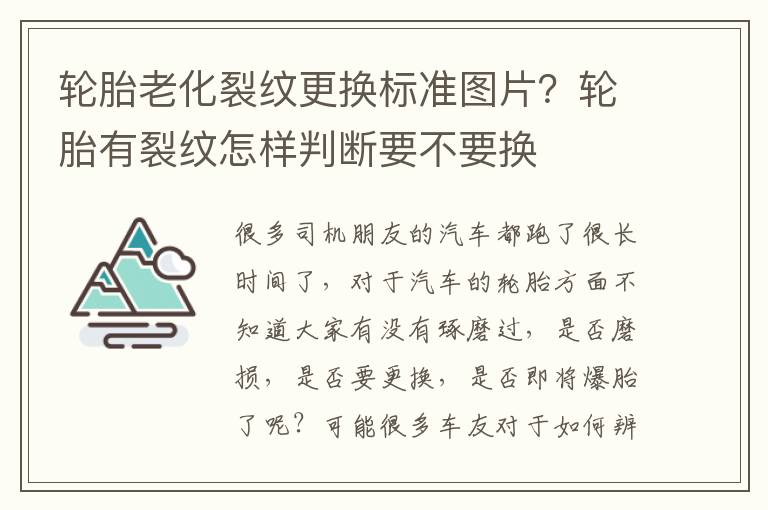 轮胎老化裂纹更换标准图片？轮胎有裂纹怎样判断要不要换

很多司机朋友的汽车都跑了很长时间了，对于汽车的轮胎方面不知道大家有没有琢磨过，是否磨损，是否要更换，是否即将爆胎了呢？可能很多车友对于如何辨